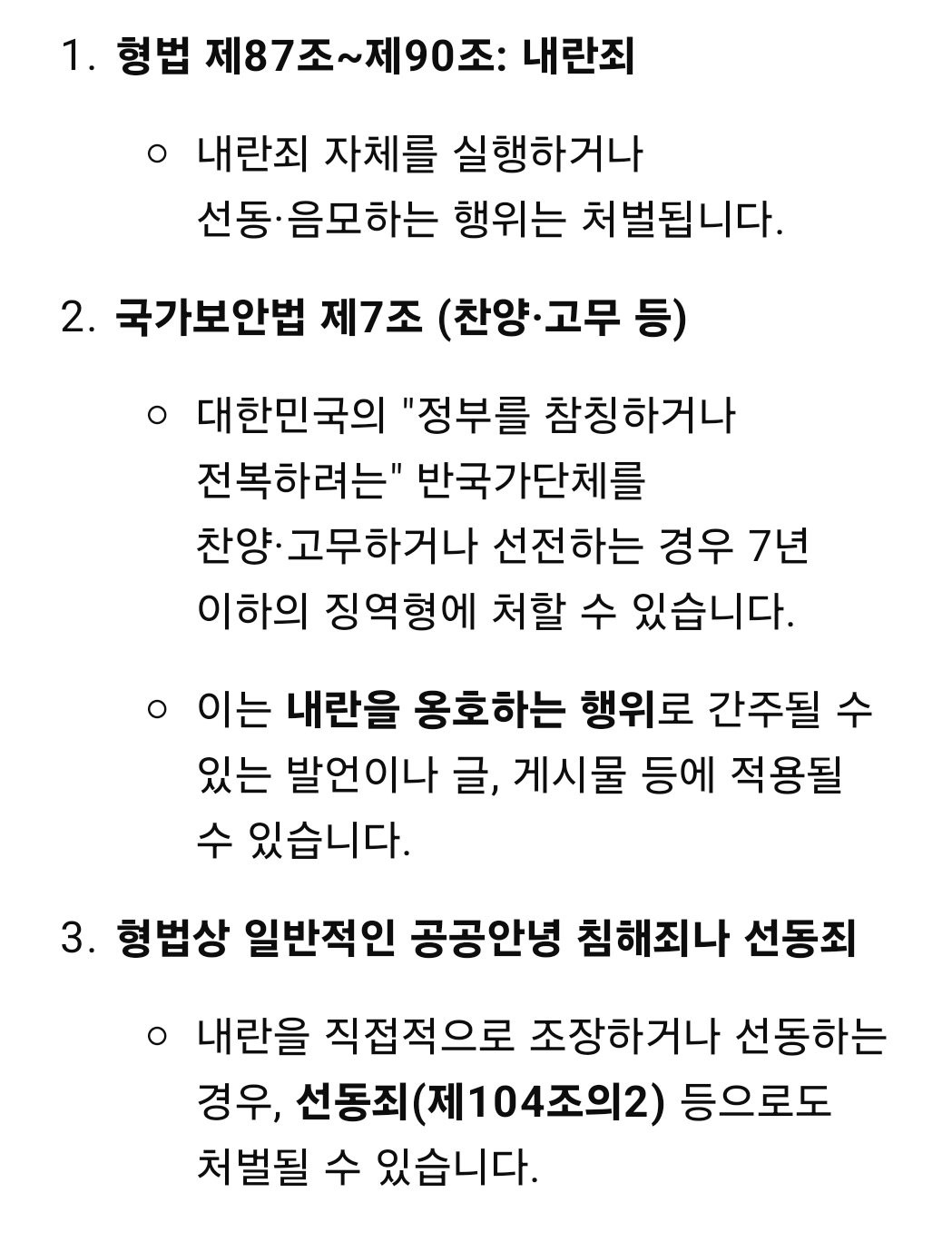 1. 형법 제87조~제90조: 내란죄

○ 내란죄 자체를 실행하거나 선동·음모하는 행위는 처벌됩니다.

2. 국가보안법 제7조 (찬양·고무 등)

○ 대한민국의 "정부를 참칭하거나 전복하려는" 반국가단체를 찬양·고무하거나 선전하는 경우 7년 이하의 징역형에 처할 수 있습니다.

○ 이는 내란을 옹호하는 행위로 간주될 수 있는 발언이나 글, 게시물 등에 적용될 수 있습니다.

3. 형법상 일반적인 공공안녕 침해죄나 선동죄

○ 내란을 직접적으로 조장하거나 선동하는 경우, 선동죄(제104조의2) 등으로도 처벌될 수 있습니다.